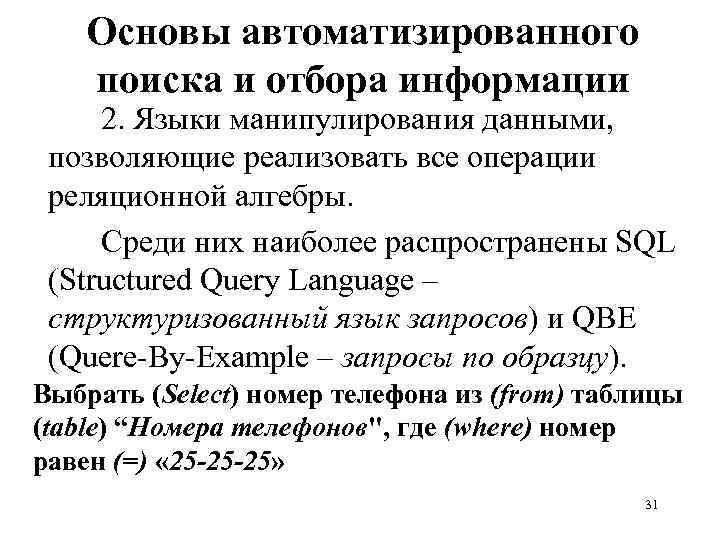 Основы автоматизированного поиска и отбора информации

2. Языки манипулирования данными, позволяющие реализовать все операции реляционной алгебры.

Среди них наиболее распространены SQL (Structured Query Language – структуризованный язык запросов) и QBE (Quere-By-Example – запросы по образцу).

Выбрать (Select) номер телефона из (from) таблицы (table) “Номера телефонов", где (where) номер равен (=) «25-25-25»

31